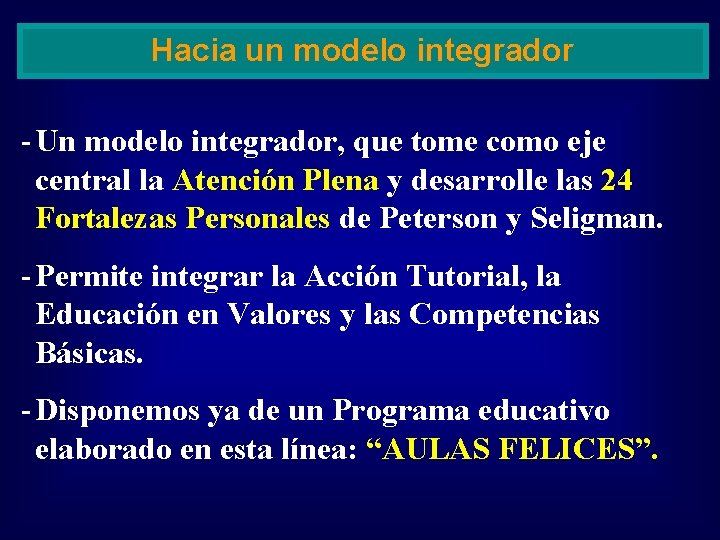 Hacia un modelo integrador

- Un modelo integrador, que tome como eje central la Atención Plena y desarrolle las 24 Fortalezas Personales de Peterson y Seligman.

- Permite integrar la Acción Tutorial, la Educación en Valores y las Competencias Básicas.

- Disponemos ya de un Programa educativo elaborado en esta línea: “AULAS FELICES”.